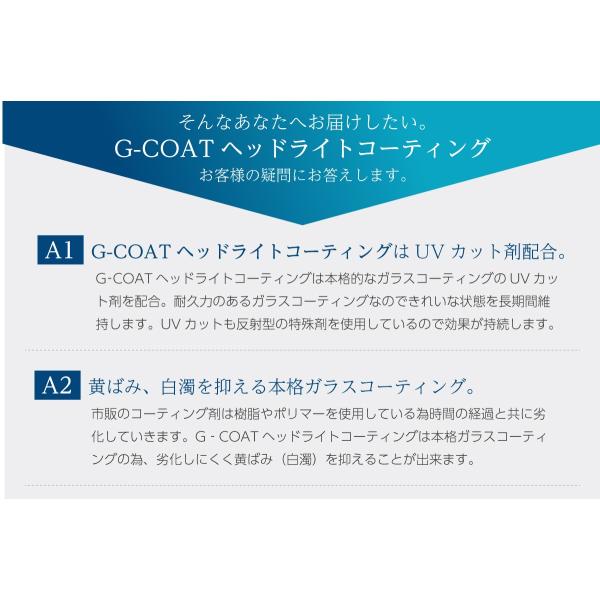 そんなあなたへお届けしたい。
G-COATヘッドライトコーティング
お客様の疑問にお答えします。

A1 G-COATヘッドライトコーティングはUVカット剤配合。

G-COATヘッドライトコーティングは本格的なガラスコーティングのUVカット剤を配合。耐久力のあるガラスコーティングなのできれいな状態を長期間維持します。UVカットも反射型の特殊剤を使用しているので効果が持続します。

A2 黄ばみ、白濁を抑える本格ガラスコーティング。

市販のコーティング剤は樹脂やポリマーを使用している為時間の経過と共に劣化していきます。G - COATヘッドライトコーティングは本格ガラスコーティングの為、劣化しにくく黄ばみ（白濁）を抑えることが出来ます。